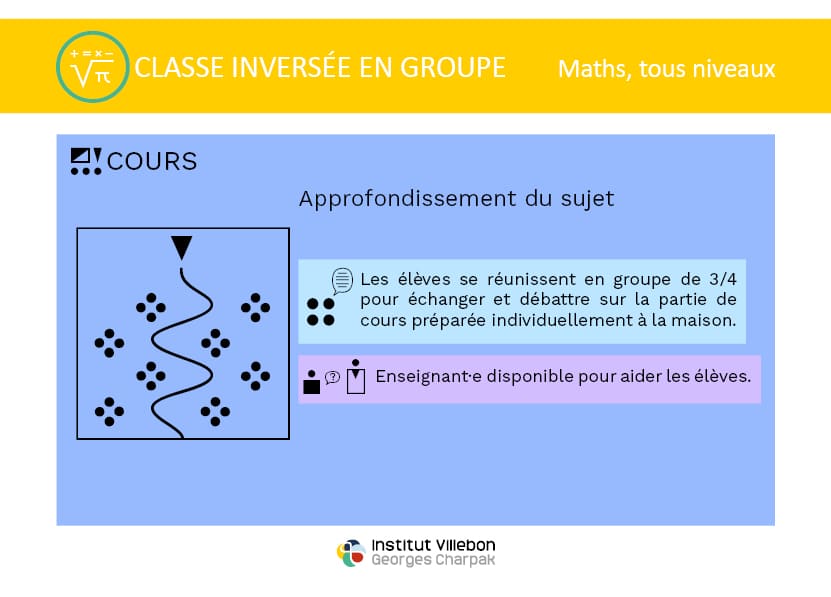 $+ = \times -$ $\sqrt{\pi}$ CLASSE INVERSÉE EN GROUPE

Maths, tous niveaux

COURS

Approfondissement du sujet

Les élèves se réunissent en groupe de 3/4 pour échanger et débattre sur la partie de cours préparée individuellement à la maison.

Enseignant·e disponible pour aider les élèves.

Institut Villebon
Georges Charpak